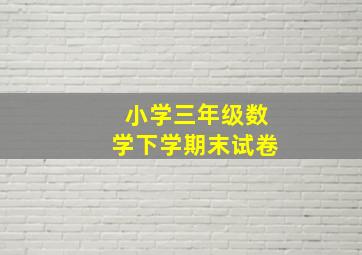 小学三年级数学下学期末试卷